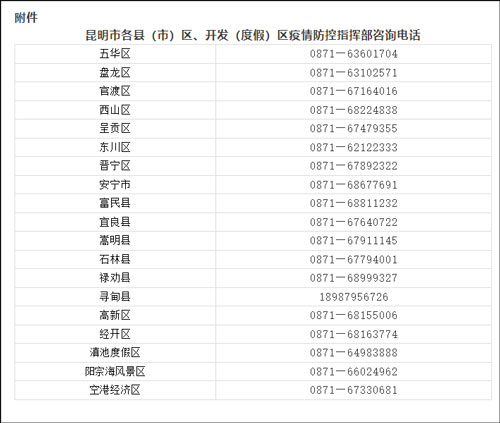 附件

昆明市各县（市）区、开发（度假）区疫情防控指挥部咨询电话

| 五华区 | 0871—63601704 |
|---|---|
| 盘龙区 | 0871—63102571 |
| 官渡区 | 0871—67164016 |
| 西山区 | 0871—68224838 |
| 呈贡区 | 0871—67479355 |
| 东川区 | 0871—62122333 |
| 晋宁区 | 0871—67892322 |
| 安宁市 | 0871—68677691 |
| 富民县 | 0871—68811232 |
| 宜良县 | 0871—67640722 |
| 嵩明县 | 0871—67911145 |
| 石林县 | 0871—67794001 |
| 禄劝县 | 0871—68999327 |
| 寻甸县 | 18987956726 |
| 高新区 | 0871—68155006 |
| 经开区 | 0871—68163774 |
| 滇池度假区 | 0871—64983888 |
| 阳宗海风景区 | 0871—66024962 |
| 空港经济区 | 0871—67330681 |